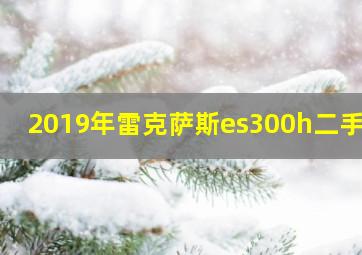 2019年雷克萨斯es300h二手